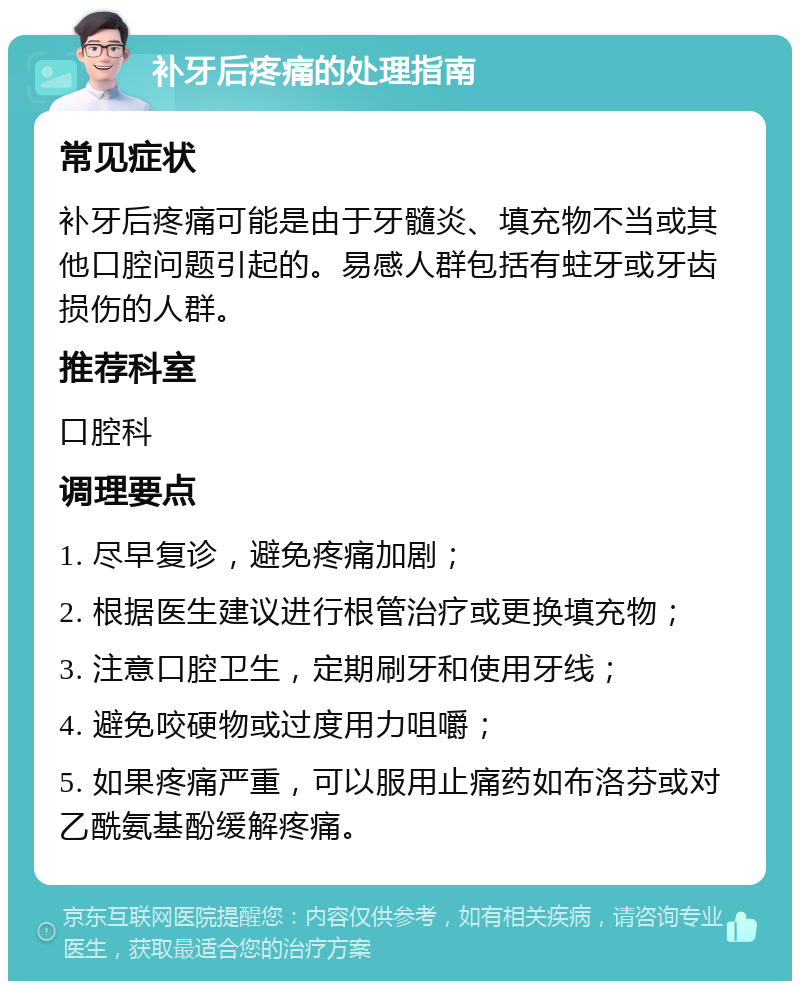 补牙后疼痛的处理指南

常见症状

补牙后疼痛可能是由于牙髓炎、填充物不当或其他口腔问题引起的。易感人群包括有蛀牙或牙齿损伤的人群。

推荐科室

口腔科

调理要点

1. 尽早复诊，避免疼痛加剧；

2. 根据医生建议进行根管治疗或更换填充物；

3. 注意口腔卫生，定期刷牙和使用牙线；

4. 避免咬硬物或过度用力咀嚼；

5. 如果疼痛严重，可以服用止痛药如布洛芬或对乙酰氨基酚缓解疼痛。

京东互联网医院提醒您：内容仅供参考，如有相关疾病，请咨询专业医生，获取最适合您的治疗方案